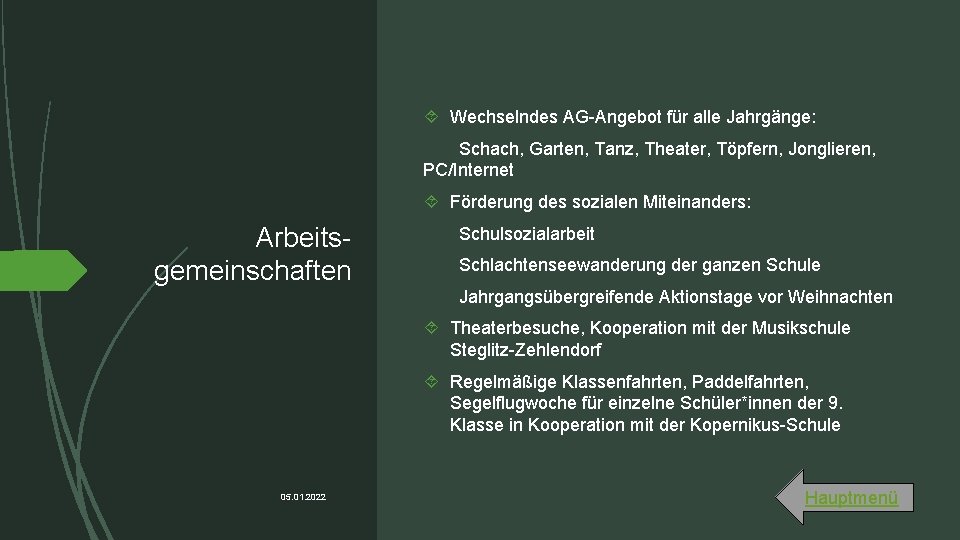 Arbeitsgemeinschaften

Wechselndes AG-Angebot für alle Jahrgänge:

Schach, Garten, Tanz, Theater, Töpfern, Jonglieren, PC/Internet

Förderung des sozialen Miteinanders:

Schulsozialarbeit

Schlachtenseewanderung der ganzen Schule

Jahrgangsübergreifende Aktionstage vor Weihnachten

Theaterbesuche, Kooperation mit der Musikschule Steglitz-Zehlendorf

Regelmäßige Klassenfahrten, Paddelfahrten, Segelflugwoche für einzelne Schüler*innen der 9. Klasse in Kooperation mit der Kopernikus-Schule

05.01.2022

Hauptmenü